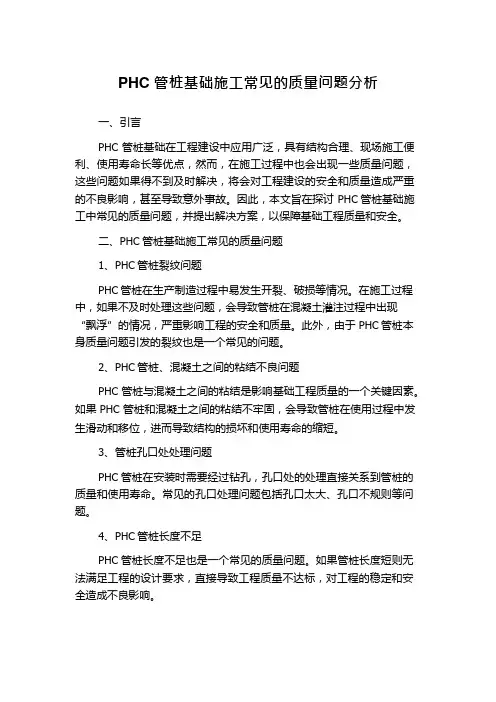 PHC 管桩基础施工常见的质量问题分析

一、引言

PHC 管桩基础在工程建设中应用广泛，具有结构合理、现场施工便利、使用寿命长等优点，然而，在施工过程中也会出现一些质量问题，这些问题如果得不到及时解决，将会对工程建设的安全和质量造成严重的不良影响，甚至导致意外事故。因此，本文旨在探讨 PHC 管桩基础施工中常见的质量问题，并提出解决方案，以保障基础工程质量和安全。

二、PHC 管桩基础施工常见的质量问题

1、PHC 管桩裂纹问题

PHC 管桩在生产制造过程中易发生开裂、破损等情况。在施工过程中，如果不及时处理这些问题，会导致管桩在混凝土灌注过程中出现“飘浮”的情况，严重影响工程的安全和质量。此外，由于 PHC 管桩本身质量问题引发的裂纹也是一个常见的问题。

2、PHC 管桩、混凝土之间的粘结不良问题

PHC 管桩与混凝土之间的粘结是影响基础工程质量的一个关键因素。如果 PHC 管桩和混凝土之间的粘结不牢固，会导致管桩在使用过程中发生滑动和移位，进而导致结构的损坏和使用寿命的缩短。

3、管桩孔口处处理问题

PHC 管桩在安装时需要经过钻孔，孔口处的处理直接关系到管桩的质量和使用寿命。常见的孔口处理问题包括孔口太大、孔口不规则等问题。

4、PHC 管桩长度不足

PHC 管桩长度不足也是一个常见的质量问题。如果管桩长度短则无法满足工程的设计要求，直接导致工程质量不达标，对工程的稳定和安全造成不良影响。